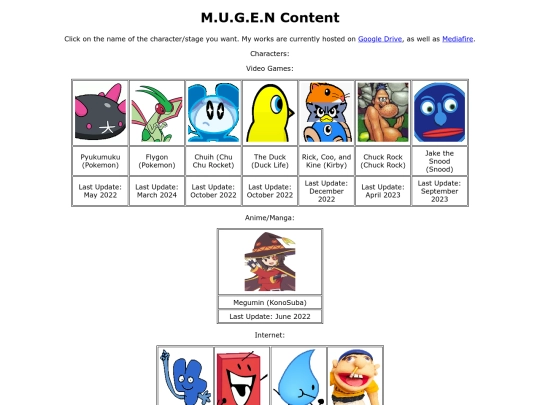 M.U.G.E.N Content

Click on the name of the character/stage you want. My works are currently hosted on Google Drive, as well as Mediafire.

Characters:

Video Games:

| | | | | | | |
|---|---|---|---|---|---|---|
| Pyukumuku (Pokemon) | Flygon (Pokemon) | Chuih (Chu Chu Rocket) | The Duck (Duck Life) | Rick, Coo, and Kine (Kirby) | Chuck Rock (Chuck Rock) | Jake the Snood (Snood) |
| Last Update: May 2022 | Last Update: March 2024 | Last Update: October 2022 | Last Update: October 2022 | Last Update: December 2022 | Last Update: April 2023 | Last Update: September 2023 |

Anime/Manga:

| |
|---|
| Megumin (KonoSuba) |
| Last Update: June 2022 |

Internet: